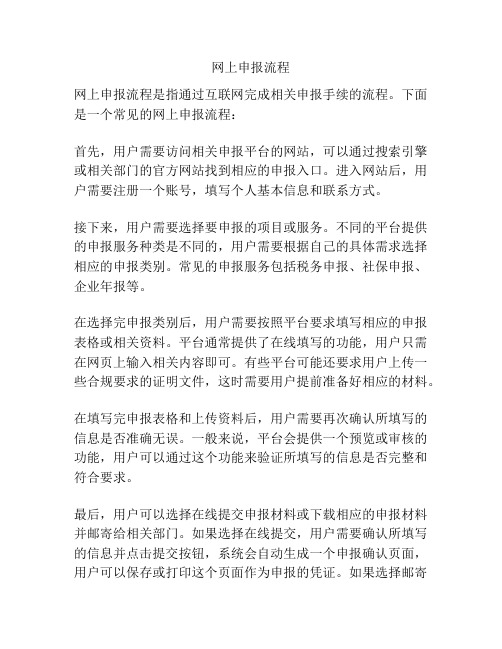 网上申报流程

网上申报流程是指通过互联网完成相关申报手续的流程。下面是一个常见的网上申报流程：

首先，用户需要访问相关申报平台的网站，可以通过搜索引擎或相关部门的官方网站找到相应的申报入口。进入网站后，用户需要注册一个账号，填写个人基本信息和联系方式。

接下来，用户需要选择要申报的项目或服务。不同的平台提供的申报服务种类是不同的，用户需要根据自己的具体需求选择相应的申报类别。常见的申报服务包括税务申报、社保申报、企业年报等。

在选择完申报类别后，用户需要按照平台要求填写相应的申报表格或相关资料。平台通常提供了在线填写的功能，用户只需在网页上输入相关内容即可。有些平台可能还要求用户上传一些合规要求的证明文件，这时需要用户提前准备好相应的材料。

在填写完申报表格和上传资料后，用户需要再次确认所填写的信息是否准确无误。一般来说，平台会提供一个预览或审核的功能，用户可以通过这个功能来验证所填写的信息是否完整和符合要求。

最后，用户可以选择在线提交申报材料或下载相应的申报材料并邮寄给相关部门。如果选择在线提交，用户需要确认所填写的信息并点击提交按钮，系统会自动生成一个申报确认页面，用户可以保存或打印这个页面作为申报的凭证。如果选择邮寄